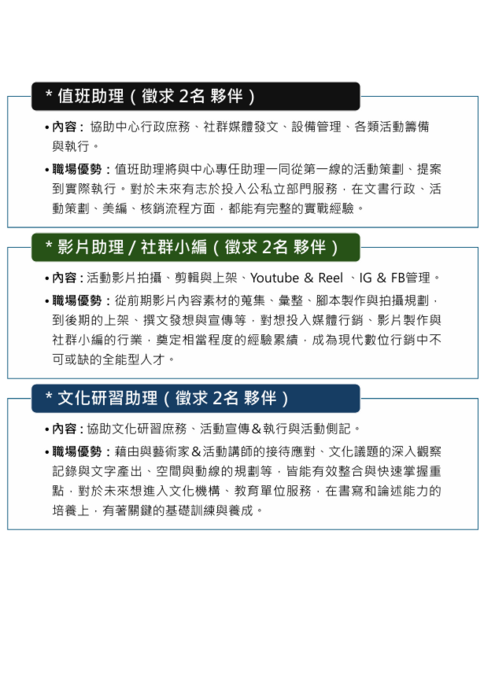 * 值班助理（徵求 2名 夥伴）

• 內容：協助中心行政庶務、社群媒體發文、設備管理、各類活動籌備與執行。

• 職場優勢：值班助理將與中心專任助理一同從第一線的活動策劃、提案到實際執行。對於未來有志於投入公私立部門服務，在文書行政、活動策劃、美編、核銷流程方面，都能有完整的實戰經驗。

* 影片助理 / 社群小編（徵求 2名 夥伴）

• 內容：活動影片拍攝、剪輯與上架、Youtube & Reel 、IG & FB管理。

• 職場優勢：從前期影片內容素材的蒐集、彙整、腳本製作與拍攝規劃，到後期的上架、撰文發想與宣傳等，對想投入媒體行銷、影片製作與社群小編的行業，奠定相當程度的經驗累績，成為現代數位行銷中不可或缺的全能型人才。

* 文化研習助理（徵求 2名 夥伴）

• 內容：協助文化研習庶務、活動宣傳＆執行與活動側記。

• 職場優勢：藉由與藝術家＆活動講師的接待應對、文化議題的深入觀察記錄與文字產出、空間與動線的規劃等，皆能有效整合與快速掌握重點，對於未來想進入文化機構、教育單位服務，在書寫和論述能力的培養上，有著關鍵的基礎訓練與養成。